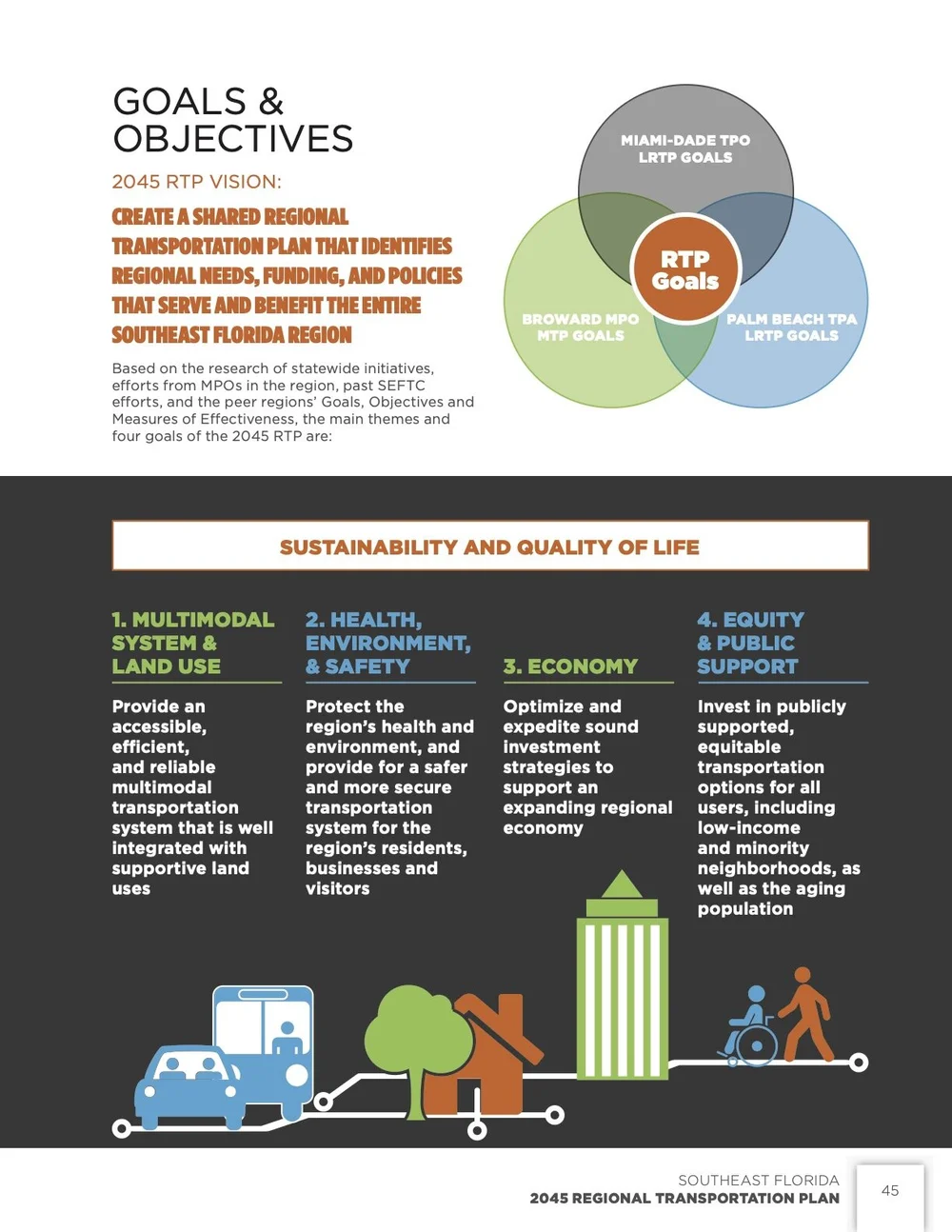 GOALS & OBJECTIVES

2045 RTP VISION:

CREATE A SHARED REGIONAL TRANSPORTATION PLAN THAT IDENTIFIES REGIONAL NEEDS, FUNDING, AND POLICIES THAT SERVE AND BENEFIT THE ENTIRE SOUTHEAST FLORIDA REGION

Based on the research of statewide initiatives, efforts from MPOs in the region, past SEFTC efforts, and the peer regions' Goals, Objectives and Measures of Effectiveness, the main themes and four goals of the 2045 RTP are:

MIAMI-DADE TPO LRTP GOALS

RTP Goals

BROWARD MPO MTP GOALS

PALM BEACH TPA LRTP GOALS

SUSTAINABILITY AND QUALITY OF LIFE

1. MULTIMODAL SYSTEM & LAND USE

Provide an accessible, efficient, and reliable multimodal transportation system that is well integrated with supportive land uses

2. HEALTH, ENVIRONMENT, & SAFETY

Protect the region's health and environment, and provide for a safer and more secure transportation system for the region's residents, businesses and visitors

3. ECONOMY

Optimize and expedite sound investment strategies to support an expanding regional economy

4. EQUITY & PUBLIC SUPPORT

Invest in publicly supported, equitable transportation options for all users, including low-income and minority neighborhoods, as well as the aging population

SOUTHEAST FLORIDA
2045 REGIONAL TRANSPORTATION PLAN

45